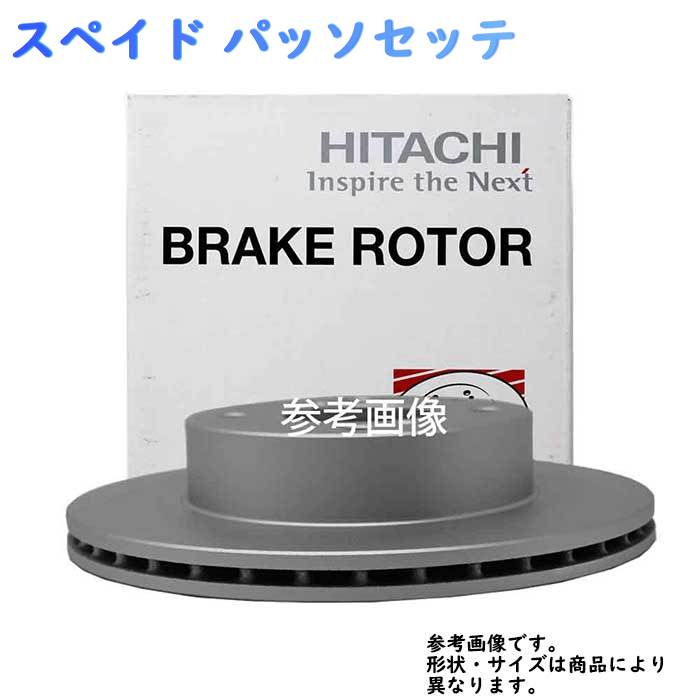 スペイド パッソセッテ

HITACHI
Inspire the Next

BRAKE ROTOR

参考画像

参考画像です。
形状・サイズは商品により異なります。